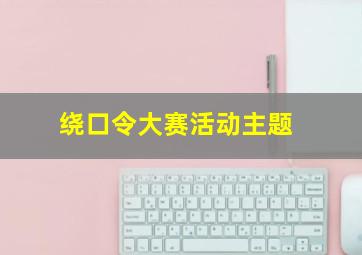 绕口令大赛活动主题